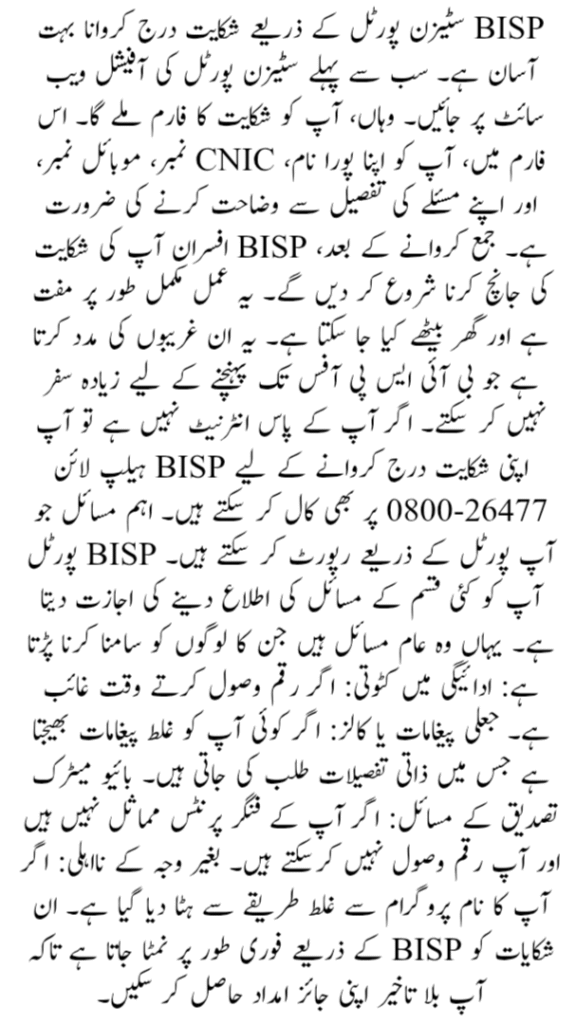 BISP سٹیزن پورٹل کے ذریعے شکایت درج کروانا بہت آسان ہے۔ سب سے پہلے سٹیزن پورٹل کی آفیشل ویب سائٹ پر جائیں۔ وہاں، آپ کو شکایت کا فارم ملے گا۔ اس فارم میں، آپ کو اپنا پورا نام، CNIC نمبر، موبائل نمبر، اور اپنے مسئلے کی تفصیل سے وضاحت کرنے کی ضرورت ہے۔ جمع کروانے کے بعد، BISP افسران آپ کی شکایت کی جانچ کرنا شروع کر دیں گے۔ یہ عمل مکمل طور پر مفت ہے اور گھر بیٹھے کیا جا سکتا ہے۔ یہ ان غریبوں کی مدد کرتا ہے جو بی آئی ایس پی آفس تک پہنچنے کے لیے زیادہ سفر نہیں کر سکتے۔ اگر آپ کے پاس انٹرنیٹ نہیں ہے تو آپ اپنی شکایت درج کروانے کے لیے BISP ہیلپ لائن 0800-26477 پر بھی کال کر سکتے ہیں۔ اہم مسائل جو آپ پورٹل کے ذریعے رپورٹ کر سکتے ہیں۔ BISP پورٹل آپ کو کئی قسم کے مسائل کی اطلاع دینے کی اجازت دیتا ہے۔ یہاں وہ عام مسائل ہیں جن کا لوگوں کو سامنا کرنا پڑتا ہے: ادائیگی میں کٹوتی: اگر رقم وصول کرتے وقت غائب ہے۔ جعلی پیغامات یا کالز: اگر کوئی آپ کو غلط پیغامات بھیجتا ہے جس میں ذاتی تفصیلات طلب کی جاتی ہیں۔ بائیو میٹرک تصدیق کے مسائل: اگر آپ کے فنگر پرنٹس مماثل نہیں ہیں اور آپ رقم وصول نہیں کر سکتے ہیں۔ بغیر وجہ کے نااہلی: اگر آپ کا نام پروگرام سے غلط طریقے سے ہٹا دیا گیا ہے۔ ان شکایات کو BISP کے ذریعے فوری طور پر نمٹا جاتا ہے تاکہ آپ بلا تاخیر اپنی جائز امداد حاصل کر سکیں۔